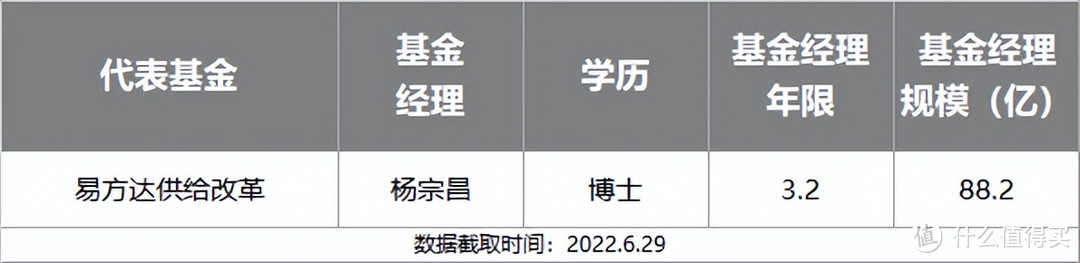 | 代表基金 | 基金经理 | 学历 | 基金经理年限 | 基金经理规模（亿） |
|---|---|---|---|---|
| 易方达供给改革 | 杨宗昌 | 博士 | 3.2 | 88.2 |

数据截取时间：2022.6.29

值 什么值得买